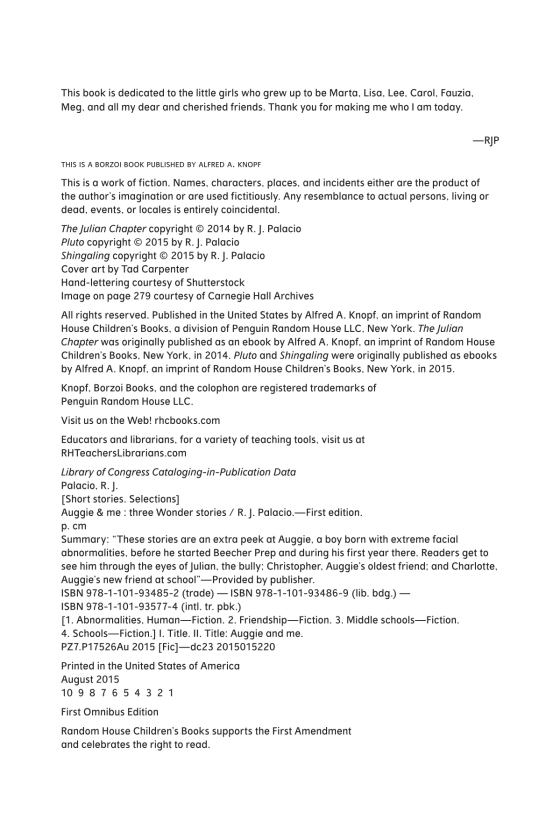 This book is dedicated to the little girls who grew up to be Marta, Lisa, Lee, Carol, Fauzia, Meg, and all my dear and cherished friends. Thank you for making me who I am today.

—RJP

THIS IS A BORZOI BOOK PUBLISHED BY ALFRED A. KNOPF

This is a work of fiction. Names, characters, places, and incidents either are the product of the author's imagination or are used fictitiously. Any resemblance to actual persons, living or dead, events, or locales is entirely coincidental.

The Julian Chapter copyright © 2014 by R. J. Palacio
Pluto copyright © 2015 by R. J. Palacio
Shingaling copyright © 2015 by R. J. Palacio
Cover art by Tad Carpenter
Hand-lettering courtesy of Shutterstock
Image on page 279 courtesy of Carnegie Hall Archives

All rights reserved. Published in the United States by Alfred A. Knopf, an imprint of Random House Children's Books, a division of Penguin Random House LLC, New York. The Julian Chapter was originally published as an ebook by Alfred A. Knopf, an imprint of Random House Children's Books, New York, in 2014. Pluto and Shingaling were originally published as ebooks by Alfred A. Knopf, an imprint of Random House Children's Books, New York, in 2015.

Knopf, Borzoi Books, and the colophon are registered trademarks of Penguin Random House LLC.

Visit us on the Web! rhcbooks.com

Educators and librarians, for a variety of teaching tools, visit us at RHTeachersLibrarians.com

Library of Congress Cataloging-in-Publication Data
Palacio, R. J.
[Short stories. Selections]
Auggie & me : three Wonder stories / R. J. Palacio.—First edition.
p. cm
Summary: "These stories are an extra peek at Auggie, a boy born with extreme facial abnormalities, before he started Beecher Prep and during his first year there. Readers get to see him through the eyes of Julian, the bully; Christopher, Auggie's oldest friend; and Charlotte, Auggie's new friend at school"—Provided by publisher.
ISBN 978-1-101-93485-2 (trade) — ISBN 978-1-101-93486-9 (lib. bdg.) —
ISBN 978-1-101-93577-4 (intl. tr. pbk.)
[1. Abnormalities, Human—Fiction. 2. Friendship—Fiction. 3. Middle schools—Fiction. 4. Schools—Fiction.] I. Title. II. Title: Auggie and me.
PZ7.P17526Au 2015 [Fic]—dc23 2015015220

Printed in the United States of America
August 2015
10 9 8 7 6 5 4 3 2 1

First Omnibus Edition

Random House Children's Books supports the First Amendment and celebrates the right to read.